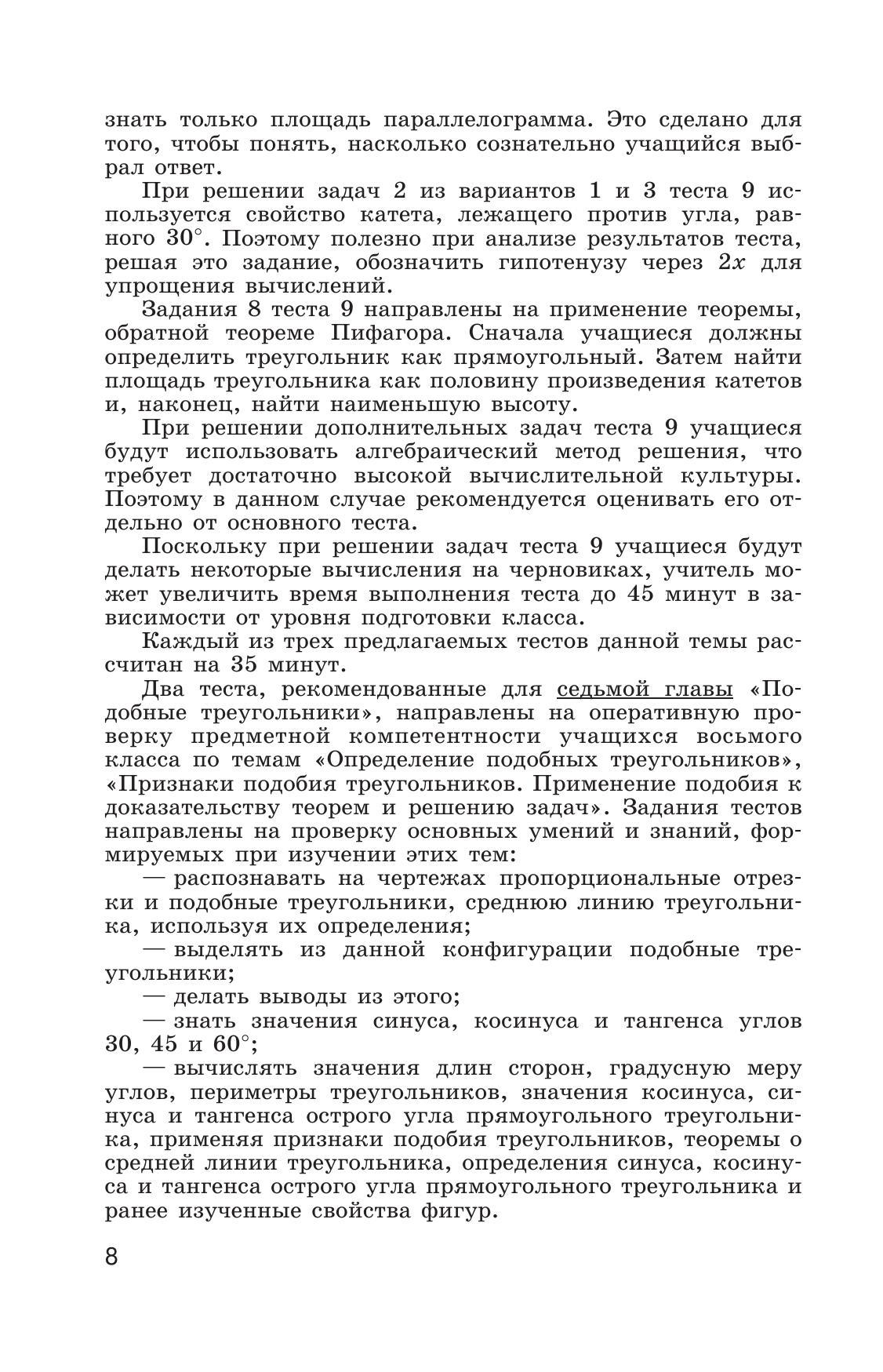 знать только площадь параллелограмма. Это сделано для того, чтобы понять, насколько сознательно учащийся выбрал ответ.

При решении задач 2 из вариантов 1 и 3 теста 9 используется свойство катета, лежащего против угла, равного $30^\circ$. Поэтому полезно при анализе результатов теста, решая это задание, обозначить гипотенузу через $2x$ для упрощения вычислений.

Задания 8 теста 9 направлены на применение теоремы, обратной теореме Пифагора. Сначала учащиеся должны определить треугольник как прямоугольный. Затем найти площадь треугольника как половину произведения катетов и, наконец, найти наименьшую высоту.

При решении дополнительных задач теста 9 учащиеся будут использовать алгебраический метод решения, что требует достаточно высокой вычислительной культуры. Поэтому в данном случае рекомендуется оценивать его отдельно от основного теста.

Поскольку при решении задач теста 9 учащиеся будут делать некоторые вычисления на черновиках, учитель может увеличить время выполнения теста до 45 минут в зависимости от уровня подготовки класса.

Каждый из трех предлагаемых тестов данной темы рассчитан на 35 минут.

Два теста, рекомендованные для седьмой главы «Подобные треугольники», направлены на оперативную проверку предметной компетентности учащихся восьмого класса по темам «Определение подобных треугольников», «Признаки подобия треугольников. Применение подобия к доказательству теорем и решению задач». Задания тестов направлены на проверку основных умений и знаний, формируемых при изучении этих тем:

— распознавать на чертежах пропорциональные отрезки и подобные треугольники, среднюю линию треугольника, используя их определения;

— выделять из данной конфигурации подобные треугольники;

— делать выводы из этого;

— знать значения синуса, косинуса и тангенса углов 30, 45 и $60^\circ$;

— вычислять значения длин сторон, градусную меру углов, периметры треугольников, значения косинуса, синуса и тангенса острого угла прямоугольного треугольника, применяя признаки подобия треугольников, теоремы о средней линии треугольника, определения синуса, косинуса и тангенса острого угла прямоугольного треугольника и ранее изученные свойства фигур.

8